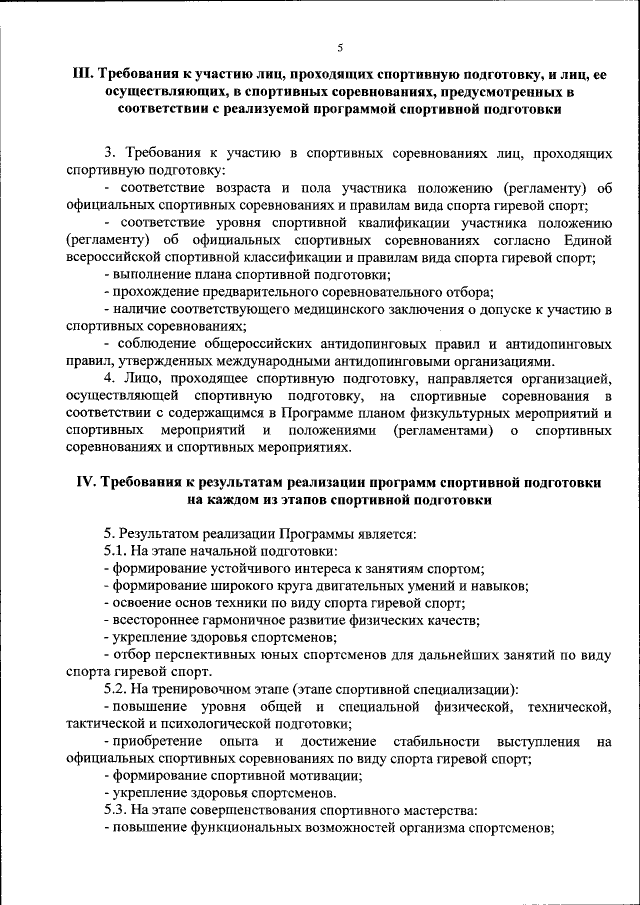 5

III. Требования к участию лиц, проходящих спортивную подготовку, и лиц, ее осуществляющих, в спортивных соревнованиях, предусмотренных в соответствии с реализуемой программой спортивной подготовки

3. Требования к участию в спортивных соревнованиях лиц, проходящих спортивную подготовку:
- соответствие возраста и пола участника положению (регламенту) об официальных спортивных соревнованиях и правилам вида спорта гиревой спорт;
- соответствие уровня спортивной квалификации участника положению (регламенту) об официальных спортивных соревнованиях согласно Единой всероссийской спортивной классификации и правилам вида спорта гиревой спорт;
- выполнение плана спортивной подготовки;
- прохождение предварительного соревновательного отбора;
- наличие соответствующего медицинского заключения о допуске к участию в спортивных соревнованиях;
- соблюдение общероссийских антидопинговых правил и антидопинговых правил, утвержденных международными антидопинговыми организациями.
4. Лицо, проходящее спортивную подготовку, направляется организацией, осуществляющей спортивную подготовку, на спортивные соревнования в соответствии с содержащимся в Программе планом физкультурных мероприятий и спортивных мероприятий и положениями (регламентами) о спортивных соревнованиях и спортивных мероприятиях.

IV. Требования к результатам реализации программ спортивной подготовки на каждом из этапов спортивной подготовки

5. Результатом реализации Программы является:
5.1. На этапе начальной подготовки:
- формирование устойчивого интереса к занятиям спортом;
- формирование широкого круга двигательных умений и навыков;
- освоение основ техники по виду спорта гиревой спорт;
- всестороннее гармоничное развитие физических качеств;
- укрепление здоровья спортсменов;
- отбор перспективных юных спортсменов для дальнейших занятий по виду спорта гиревой спорт.
5.2. На тренировочном этапе (этапе спортивной специализации):
- повышение уровня общей и специальной физической, технической, тактической и психологической подготовки;
- приобретение опыта и достижение стабильности выступления на официальных спортивных соревнованиях по виду спорта гиревой спорт;
- формирование спортивной мотивации;
- укрепление здоровья спортсменов.
5.3. На этапе совершенствования спортивного мастерства:
- повышение функциональных возможностей организма спортсменов;